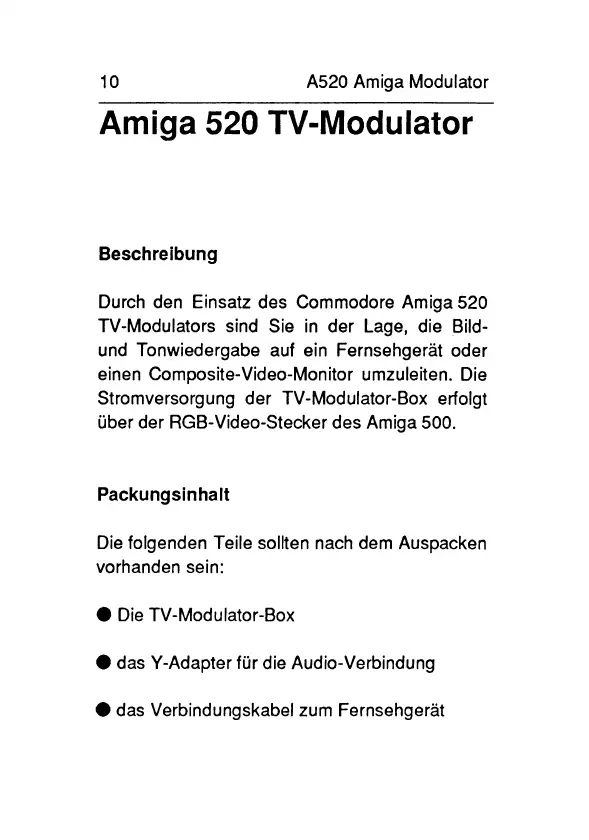 10 A520 Amiga Modulator

Amiga 520 TV-Modulator

Beschreibung

Durch den Einsatz des Commodore Amiga 520 TV-Modulators sind Sie in der Lage, die Bild- und Tonwiedergabe auf ein Fernsehgerät oder einen Composite-Video-Monitor umzuleiten. Die Stromversorgung der TV-Modulator-Box erfolgt über der RGB-Video-Stecker des Amiga 500.

Packungsinhalt

Die folgenden Teile sollten nach dem Auspacken vorhanden sein:

● Die TV-Modulator-Box

● das Y-Adapter für die Audio-Verbindung

● das Verbindungskabel zum Fernsehgerät